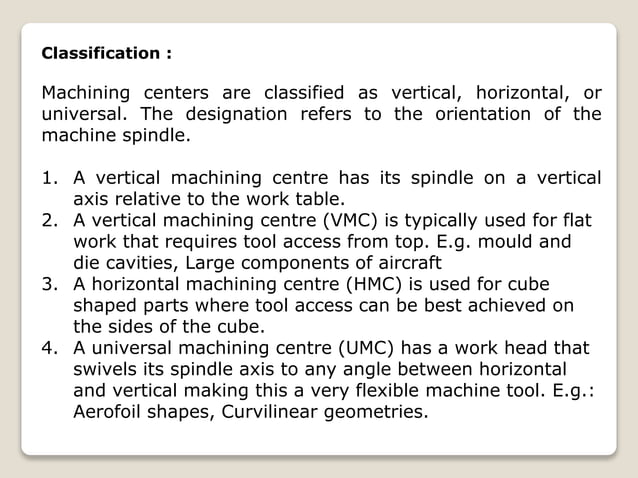 Classification :

Machining centers are classified as vertical, horizontal, or universal. The designation refers to the orientation of the machine spindle.

1. A vertical machining centre has its spindle on a vertical axis relative to the work table.
2. A vertical machining centre (VMC) is typically used for flat work that requires tool access from top. E.g. mould and die cavities, Large components of aircraft
3. A horizontal machining centre (HMC) is used for cube shaped parts where tool access can be best achieved on the sides of the cube.
4. A universal machining centre (UMC) has a work head that swivels its spindle axis to any angle between horizontal and vertical making this a very flexible machine tool. E.g.: Aerofoil shapes, Curvilinear geometries.